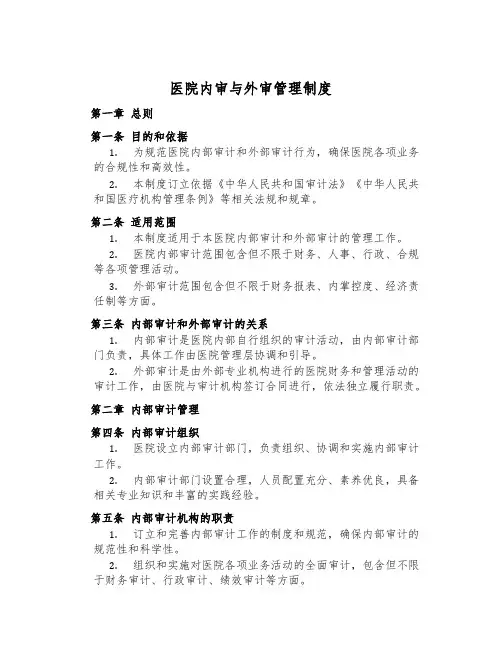 医院内审与外审管理制度

第一章 总则

第一条 目的和依据

1. 为规范医院内部审计和外部审计行为，确保医院各项业务的合规性和高效性。

2. 本制度订立依据《中华人民共和国审计法》《中华人民共和国医疗机构管理条例》等相关法规和规章。

第二条 适用范围

1. 本制度适用于本医院内部审计和外部审计的管理工作。

2. 医院内部审计范围包含但不限于财务、人事、行政、合规等各项管理活动。

3. 外部审计范围包含但不限于财务报表、内掌控度、经济责任制等方面。

第三条 内部审计和外部审计的关系

1. 内部审计是医院内部自行组织的审计活动，由内部审计部门负责，具体工作由医院管理层协调和引导。

2. 外部审计是由外部专业机构进行的医院财务和管理活动的审计工作，由医院与审计机构签订合同进行，依法独立履行职责。

第二章 内部审计管理

第四条 内部审计组织

1. 医院设立内部审计部门，负责组织、协调和实施内部审计工作。

2. 内部审计部门设置合理，人员配置充分、素养优良，具备相关专业知识和丰富的实践经验。

第五条 内部审计机构的职责

1. 订立和完善内部审计工作的制度和规范，确保内部审计的规范性和科学性。

2. 组织和实施对医院各项业务活动的全面审计，包含但不限于财务审计、行政审计、绩效审计等方面。